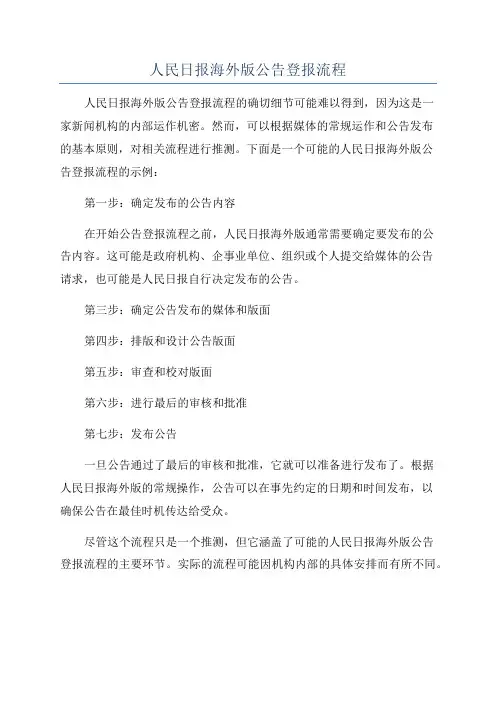 人民日报海外版公告登报流程

人民日报海外版公告登报流程的确切细节可能难以得到，因为这是一家新闻机构的内部运作机密。然而，可以根据媒体的常规运作和公告发布的基本原则，对相关流程进行推测。下面是一个可能的人民日报海外版公告登报流程的示例：

第一步：确定发布的公告内容

在开始公告登报流程之前，人民日报海外版通常需要确定要发布的公告内容。这可能是政府机构、企事业单位、组织或个人提交给媒体的公告请求，也可能是人民日报自行决定发布的公告。

第三步：确定公告发布的媒体和版面

第四步：排版和设计公告版面

第五步：审查和校对版面

第六步：进行最后的审核和批准

第七步：发布公告

一旦公告通过了最后的审核和批准，它就可以准备进行发布了。根据人民日报海外版的常规操作，公告可以在事先约定的日期和时间发布，以确保公告在最佳时机传达给受众。

尽管这个流程只是一个推测，但它涵盖了可能的人民日报海外版公告登报流程的主要环节。实际的流程可能因机构内部的具体安排而有所不同。